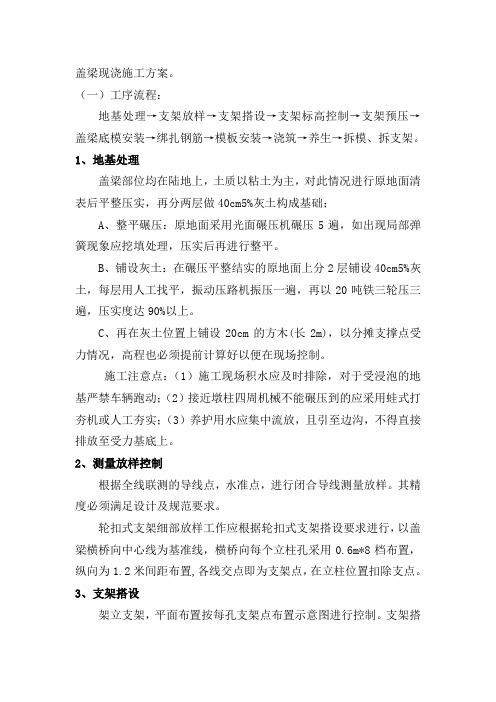 盖梁现浇施工方案。

（一）工序流程：

地基处理→支架放样→支架搭设→支架标高控制→支架预压→盖梁底模安装→绑扎钢筋→模板安装→浇筑→养生→拆模、拆支架。

1、地基处理

盖梁部位均在陆地上，土质以粘土为主，对此情况进行原地面清表后平整压实，再分两层做 40cm5%灰土构成基础；

A、整平碾压：原地面采用光面碾压机碾压 5 遍，如出现局部弹簧现象应挖填处理，压实后再进行整平。

B、铺设灰土：在碾压平整结实的原地面上分 2 层铺设 40cm5%灰土，每层用人工找平，振动压路机振压一遍，再以 20 吨铁三轮压三遍，压实度达 90%以上。

C、再在灰土位置上铺设 20cm 的方木(长 2m)，以分摊支撑点受力情况，高程也必须提前计算好以便在现场控制。

施工注意点：（1）施工现场积水应及时排除，对于受浸泡的地基严禁车辆跑动；（2）接近墩柱四周机械不能碾压到的应采用蛙式打夯机或人工夯实；（3）养护用水应集中流放，且引至边沟，不得直接排放至受力基底上。

2、测量放样控制

根据全线联测的导线点，水准点，进行闭合导线测量放样。其精度必须满足设计及规范要求。

轮扣式支架细部放样工作应根据轮扣式支架搭设要求进行，以盖梁横桥向中心线为基准线，横桥向每个立柱孔采用 0.6m*8 档布置，纵向为 1.2 米间距布置，各线交点即为支架点，在立柱位置扣除支点。

3、支架搭设

架立支架，平面布置按每孔支架点布置示意图进行控制。支架搭